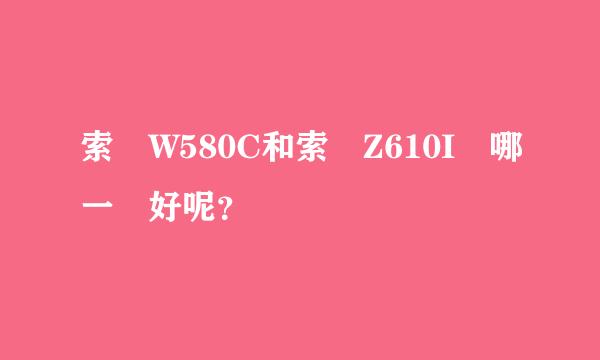 索 W580C和索 Z610I 哪一 好呢？